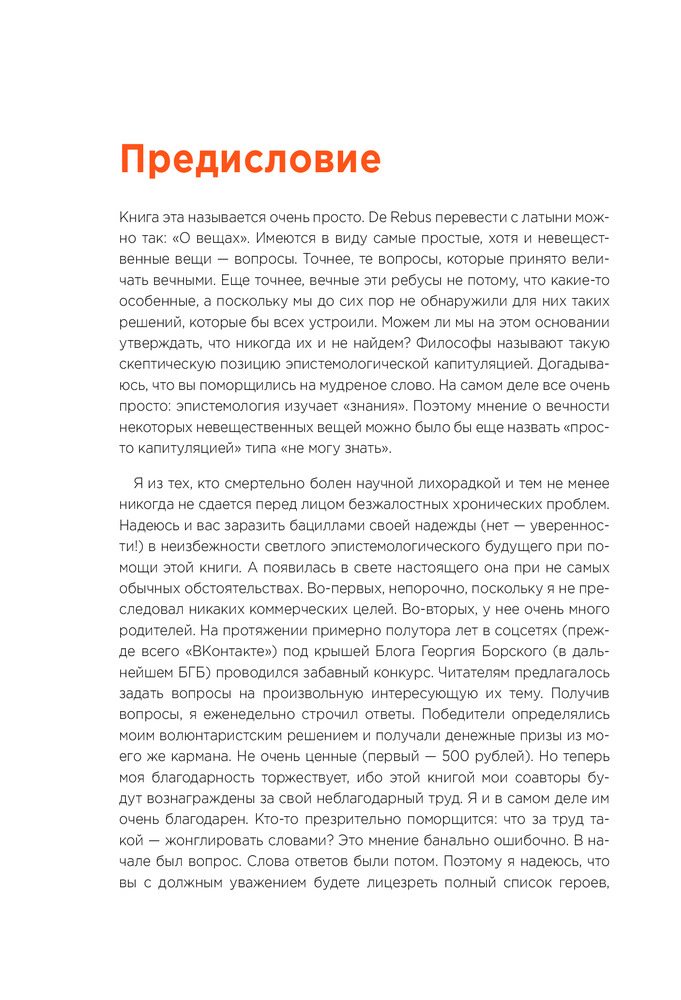 Предисловие

Книга эта называется очень просто. De Rebus перевести с латыни можно так: «О вещах». Имеются в виду самые простые, хотя и невещественные вещи — вопросы. Точнее, те вопросы, которые принято величать вечными. Еще точнее, вечные эти ребусы не потому, что какие-то особенные, а поскольку мы до сих пор не обнаружили для них таких решений, которые бы всех устроили. Можем ли мы на этом основании утверждать, что никогда их и не найдем? Философы называют такую скептическую позицию эпистемологической капитуляцией. Догадываюсь, что вы поморщились на мудреное слово. На самом деле все очень просто: эпистемология изучает «знания». Поэтому мнение о вечности некоторых невещественных вещей можно было бы еще назвать «просто капитуляцией» типа «не могу знать».

Я из тех, кто смертельно болен научной лихорадкой и тем не менее никогда не сдается перед лицом безжалостных хронических проблем. Надеюсь и вас заразить бациллами своей надежды (нет — уверенности!) в неизбежности светлого эпистемологического будущего при помощи этой книги. А появилась в свете настоящего она при не самых обычных обстоятельствах. Во-первых, непорочно, поскольку я не преследовал никаких коммерческих целей. Во-вторых, у нее очень много родителей. На протяжении примерно полутора лет в соцсетях (прежде всего «ВКонтакте») под крышей Блога Георгия Борского (в дальнейшем БГБ) проводился забавный конкурс. Читателям предлагалось задать вопросы на произвольную интересующую их тему. Получив вопросы, я еженедельно строчил ответы. Победители определялись моим волюнтаристским решением и получали денежные призы из моего же кармана. Не очень ценные (первый — 500 рублей). Но теперь моя благодарность торжествует, ибо этой книгой мои соавторы будут вознаграждены за свой неблагодарный труд. Я и в самом деле им очень благодарен. Кто-то презрительно поморщится: что за труд такой — жонглировать словами? Это мнение банально ошибочно. В начале был вопрос. Слова ответов были потом. Поэтому я надеюсь, что вы с должным уважением будете лицезреть полный список героев,